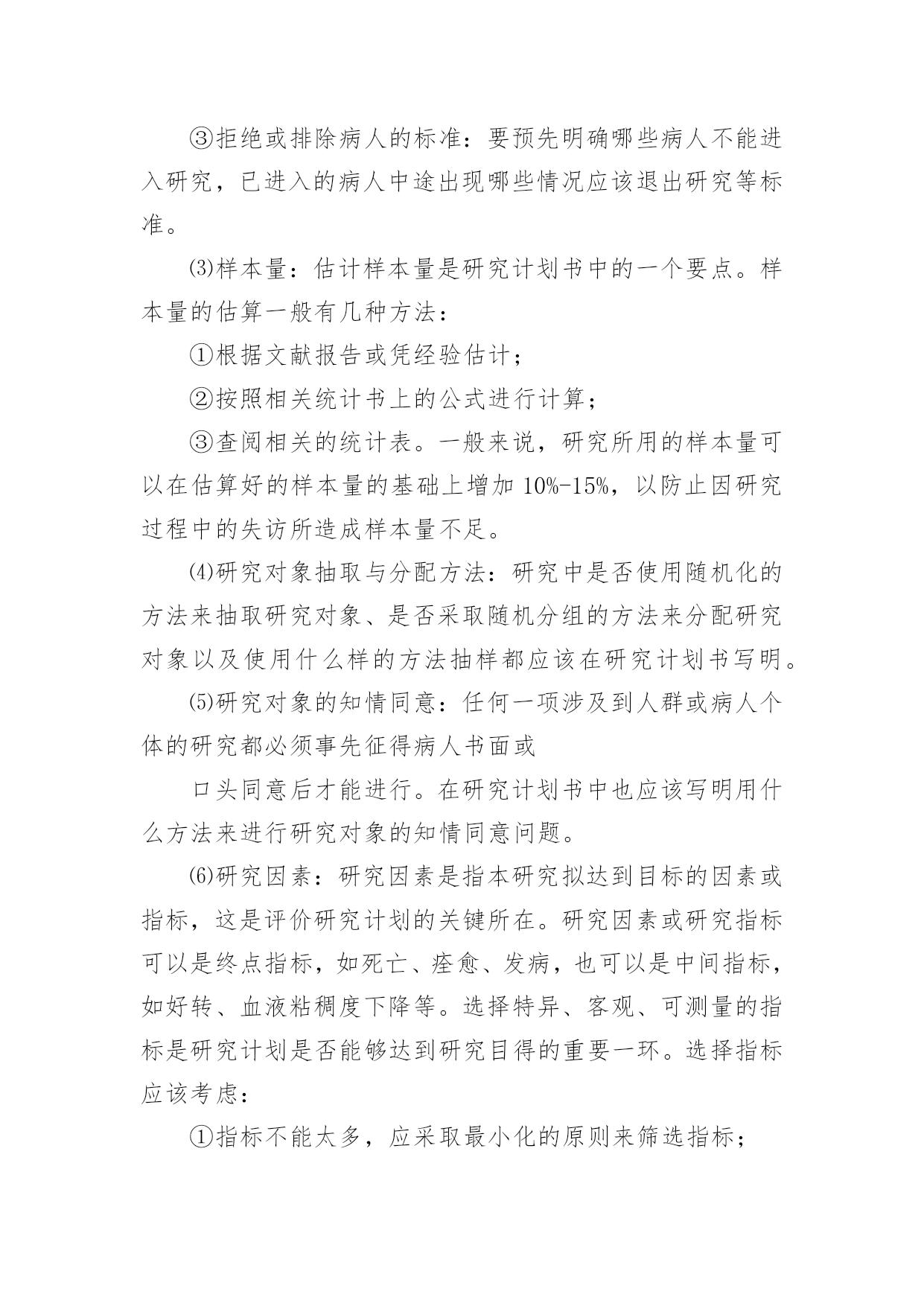 ③拒绝或排除病人的标准：要预先明确哪些病人不能进入研究，已进入的病人中途出现哪些情况应该退出研究等标准。

⑶样本量：估计样本量是研究计划书中的一个要点。样本量的估算一般有几种方法：

①根据文献报告或凭经验估计；

②按照相关统计书上的公式进行计算；

③查阅相关的统计表。一般来说，研究所用的样本量可以在估算好的样本量的基础上增加 10%-15%，以防止因研究过程中的失访所造成样本量不足。

⑷研究对象抽取与分配方法：研究中是否使用随机化的方法来抽取研究对象、是否采取随机分组的方法来分配研究对象以及使用什么样的方法抽样都应该在研究计划书写明。

⑸研究对象的知情同意：任何一项涉及到人群或病人个体的研究都必须事先征得病人书面或

口头同意后才能进行。在研究计划书中也应该写明用什么方法来进行研究对象的知情同意问题。

⑹研究因素：研究因素是指本研究拟达到目标的因素或指标，这是评价研究计划的关键所在。研究因素或研究指标可以是终点指标，如死亡、痊愈、发病，也可以是中间指标，如好转、血液粘稠度下降等。选择特异、客观、可测量的指标是研究计划是否能够达到研究目得的重要一环。选择指标应该考虑：

①指标不能太多，应采取最小化的原则来筛选指标；